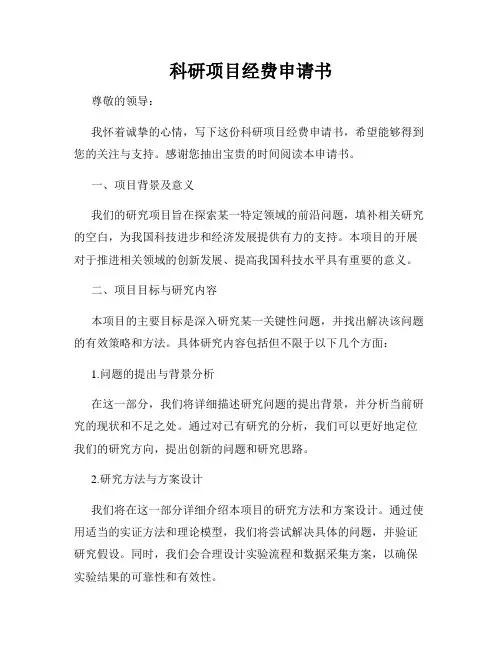 科研项目经费申请书

尊敬的领导：

我怀着诚挚的心情，写下这份科研项目经费申请书，希望能够得到您的关注与支持。感谢您抽出宝贵的时间阅读本申请书。

一、项目背景及意义

我们的研究项目旨在探索某一特定领域的前沿问题，填补相关研究的空白，为我国科技进步和经济发展提供有力的支持。本项目的开展对于推进相关领域的创新发展、提高我国科技水平具有重要的意义。

二、项目目标与研究内容

本项目的主要目标是深入研究某一关键性问题，并找出解决该问题的有效策略和方法。具体研究内容包括但不限于以下几个方面：

1.问题的提出与背景分析

在这一部分，我们将详细描述研究问题的提出背景，并分析当前研究的现状和不足之处。通过对已有研究的分析，我们可以更好地定位我们的研究方向，提出创新的问题和研究思路。

2.研究方法与方案设计

我们将在这一部分详细介绍本项目的研究方法和方案设计。通过使用适当的实证方法和理论模型，我们将尝试解决具体的问题，并验证研究假设。同时，我们会合理设计实验流程和数据采集方案，以确保实验结果的可靠性和有效性。